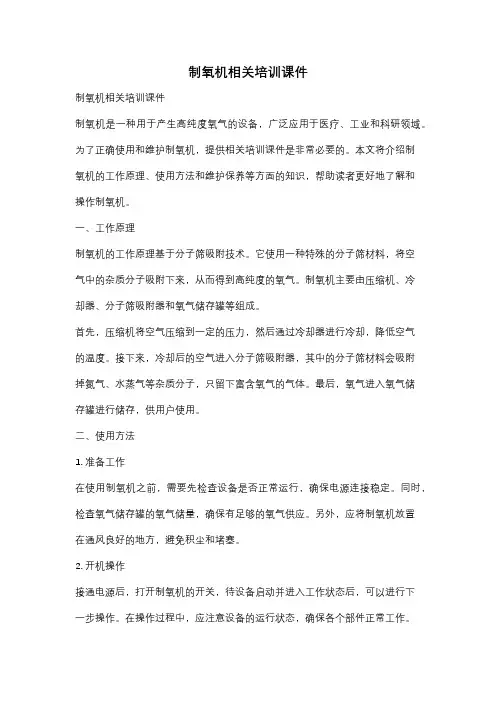 制氧机相关培训课件

制氧机相关培训课件

制氧机是一种用于产生高纯度氧气的设备，广泛应用于医疗、工业和科研领域。为了正确使用和维护制氧机，提供相关培训课件是非常必要的。本文将介绍制氧机的工作原理、使用方法和维护保养等方面的知识，帮助读者更好地了解和操作制氧机。

一、工作原理

制氧机的工作原理基于分子筛吸附技术。它使用一种特殊的分子筛材料，将空气中的杂质分子吸附下来，从而得到高纯度的氧气。制氧机主要由压缩机、冷却器、分子筛吸附器和氧气储存罐等组成。

首先，压缩机将空气压缩到一定的压力，然后通过冷却器进行冷却，降低空气的温度。接下来，冷却后的空气进入分子筛吸附器，其中的分子筛材料会吸附掉氮气、水蒸气等杂质分子，只留下富含氧气的气体。最后，氧气进入氧气储存罐进行储存，供用户使用。

二、使用方法

1. 准备工作

在使用制氧机之前，需要先检查设备是否正常运行，确保电源连接稳定。同时，检查氧气储存罐的氧气储量，确保有足够的氧气供应。另外，应将制氧机放置在通风良好的地方，避免积尘和堵塞。

2. 开机操作

接通电源后，打开制氧机的开关，待设备启动并进入工作状态后，可以进行下一步操作。在操作过程中，应注意设备的运行状态，确保各个部件正常工作。